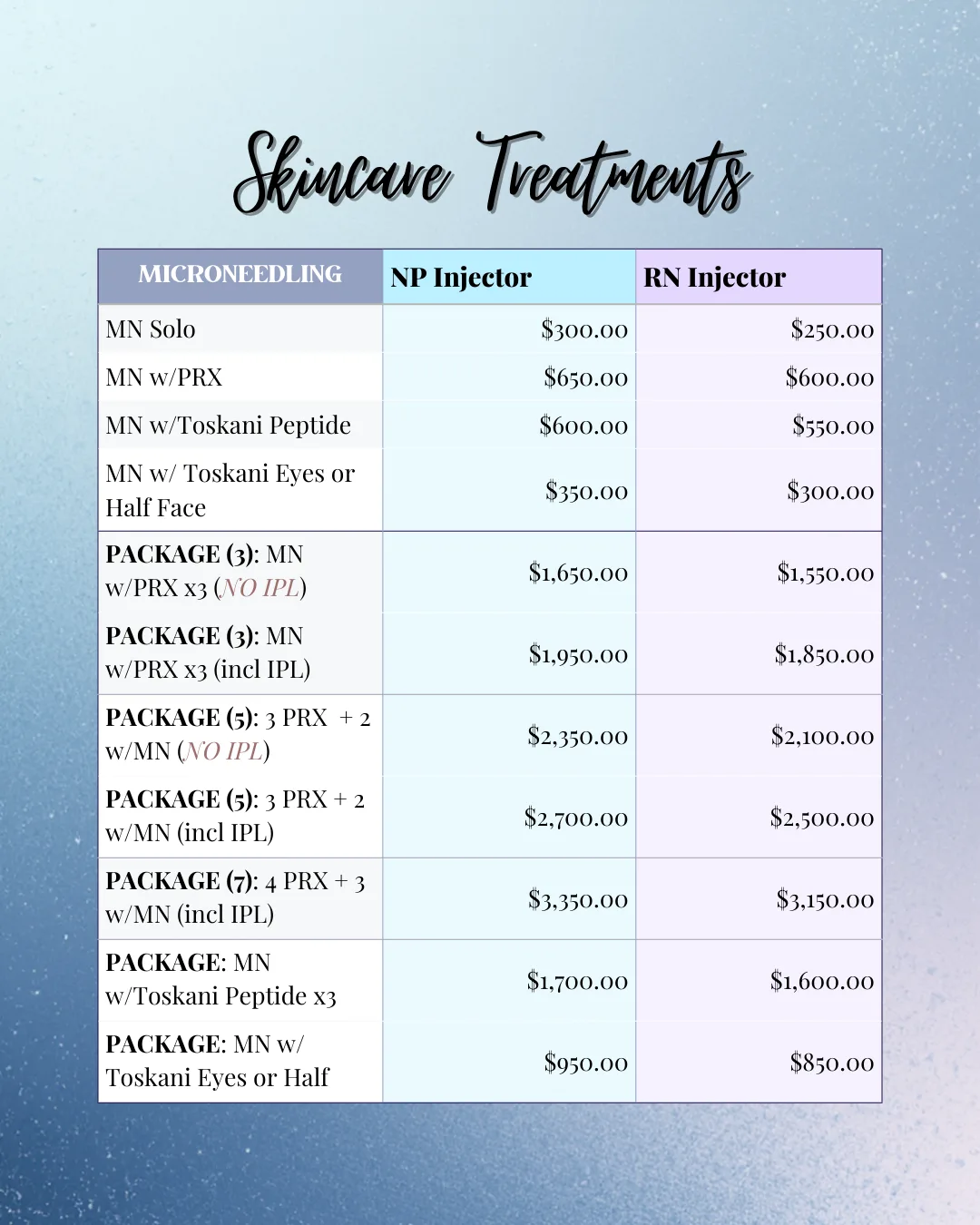 Skincare Treatments

| MICRONEEDLING | NP Injector | RN Injector |
|---|---|---|
| MN Solo | $300.00 | $250.00 |
| MN w/PRX | $650.00 | $600.00 |
| MN w/Toskani Peptide | $600.00 | $550.00 |
| MN w/ Toskani Eyes or Half Face | $350.00 | $300.00 |
| PACKAGE (3): MN w/PRX x3 (NO IPL) | $1,650.00 | $1,550.00 |
| PACKAGE (3): MN w/PRX x3 (incl IPL) | $1,950.00 | $1,850.00 |
| PACKAGE (5): 3 PRX + 2 w/MN (NO IPL) | $2,350.00 | $2,100.00 |
| PACKAGE (5): 3 PRX + 2 w/MN (incl IPL) | $2,700.00 | $2,500.00 |
| PACKAGE (7): 4 PRX + 3 w/MN (incl IPL) | $3,350.00 | $3,150.00 |
| PACKAGE: MN w/Toskani Peptide x3 | $1,700.00 | $1,600.00 |
| PACKAGE: MN w/ Toskani Eyes or Half | $950.00 | $850.00 |